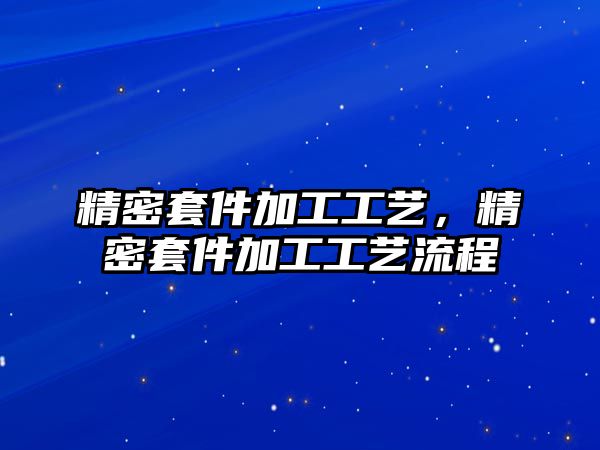 精密套件加工工艺，精密套件加工工艺流程